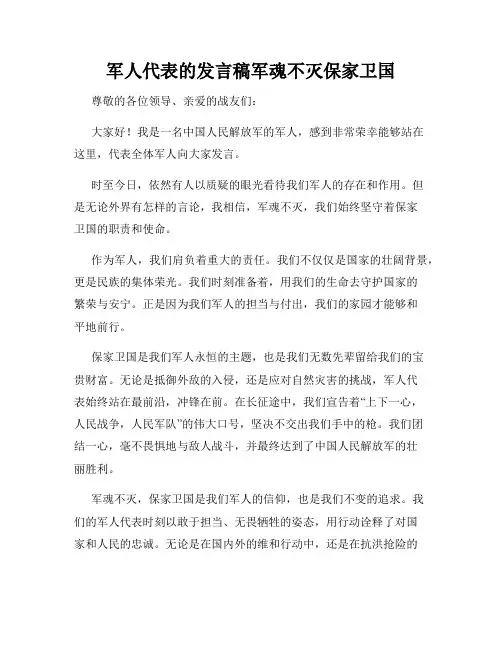 军人代表的发言稿军魂不灭保家卫国

尊敬的各位领导、亲爱的战友们：

大家好！我是一名中国人民解放军的军人，感到非常荣幸能够站在这里，代表全体军人向大家发言。

时至今日，依然有人以质疑的眼光看待我们军人的存在和作用。但是无论外界有怎样的言论，我相信，军魂不灭，我们始终坚守着保家卫国的职责和使命。

作为军人，我们肩负着重大的责任。我们不仅仅是国家的壮阔背景，更是民族的集体荣光。我们时刻准备着，用我们的生命去守护国家的繁荣与安宁。正是因为我们军人的担当与付出，我们的家园才能够和平地前行。

保家卫国是我们军人永恒的主题，也是我们无数先辈留给我们的宝贵财富。无论是抵御外敌的入侵，还是应对自然灾害的挑战，军人代表始终站在最前沿，冲锋在前。在长征途中，我们宣告着“上下一心，人民战争，人民军队”的伟大口号，坚决不交出我们手中的枪。我们团结一心，毫不畏惧地与敌人战斗，并最终达到了中国人民解放军的壮丽胜利。

军魂不灭，保家卫国是我们军人的信仰，也是我们不变的追求。我们的军人代表时刻以敢于担当、无畏牺牲的姿态，用行动诠释了对国家和人民的忠诚。无论是在国内外的维和行动中，还是在抗洪抢险的